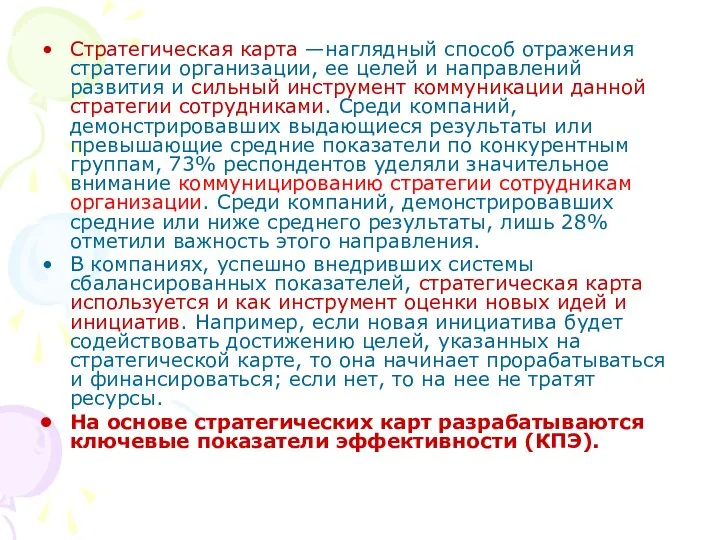 • Стратегическая карта —наглядный способ отражения стратегии организации, ее целей и направлений развития и сильный инструмент коммуникации данной стратегии сотрудниками. Среди компаний, демонстрировавших выдающиеся результаты или превышающие средние показатели по конкурентным группам, 73% респондентов уделяли значительное внимание коммуницированию стратегии сотрудникам организации. Среди компаний, демонстрировавших средние или ниже среднего результаты, лишь 28% отметили важность этого направления.

• В компаниях, успешно внедривших системы сбалансированных показателей, стратегическая карта используется и как инструмент оценки новых идей и инициатив. Например, если новая инициатива будет содействовать достижению целей, указанных на стратегической карте, то она начинает прорабатываться и финансироваться; если нет, то на нее не тратят ресурсы.

• На основе стратегических карт разрабатываются ключевые показатели эффективности (КПЭ).